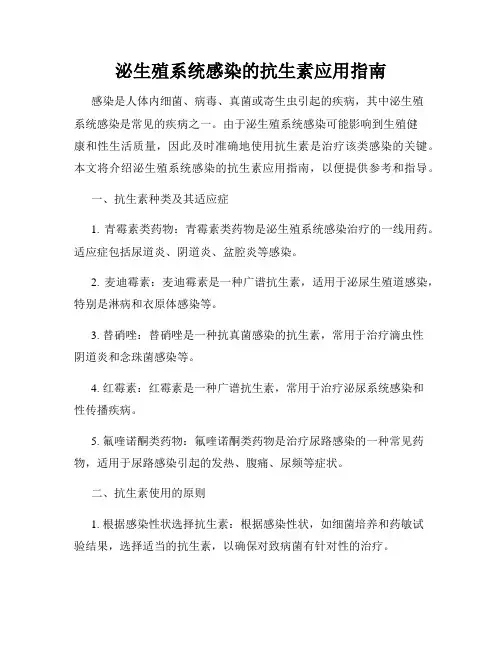 泌生殖系统感染的抗生素应用指南

感染是人体内细菌、病毒、真菌或寄生虫引起的疾病，其中泌生殖系统感染是常见的疾病之一。由于泌生殖系统感染可能影响到生殖健康和性生活质量，因此及时准确地使用抗生素是治疗该类感染的关键。本文将介绍泌生殖系统感染的抗生素应用指南，以便提供参考和指导。

一、抗生素种类及其适应症

1. 青霉素类药物：青霉素类药物是泌生殖系统感染治疗的一线用药。适应症包括尿道炎、阴道炎、盆腔炎等感染。

2. 麦迪霉素：麦迪霉素是一种广谱抗生素，适用于泌尿生殖道感染，特别是淋病和衣原体感染等。

3. 替硝唑：替硝唑是一种抗真菌感染的抗生素，常用于治疗滴虫性阴道炎和念珠菌感染等。

4. 红霉素：红霉素是一种广谱抗生素，常用于治疗泌尿系统感染和性传播疾病。

5. 氟喹诺酮类药物：氟喹诺酮类药物是治疗尿路感染的一种常见药物，适用于尿路感染引起的发热、腹痛、尿频等症状。

二、抗生素使用的原则

1. 根据感染性状选择抗生素：根据感染性状，如细菌培养和药敏试验结果，选择适当的抗生素，以确保对致病菌有针对性的治疗。